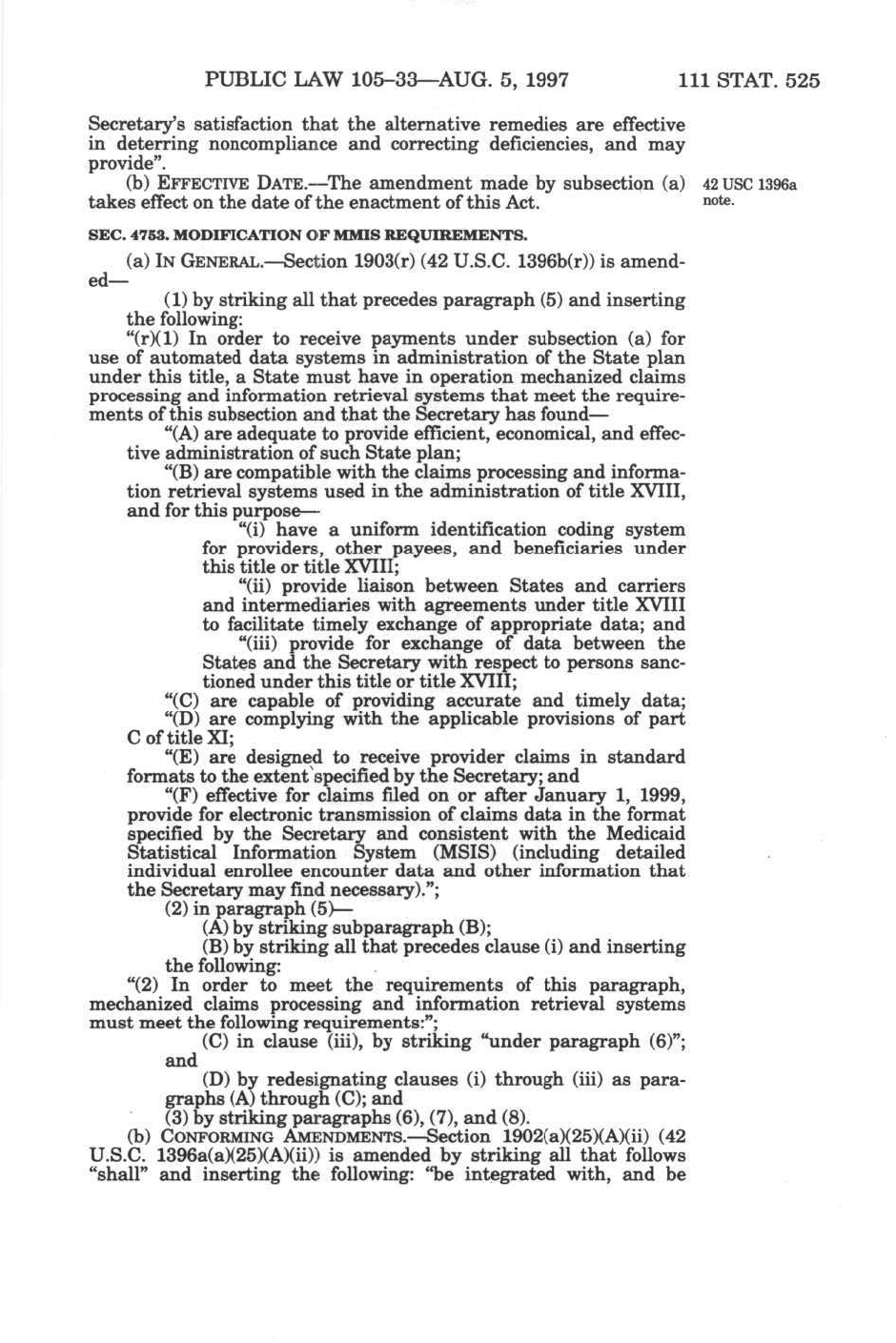 PUBLIC LAW 105–33—AUG. 5, 1997 111 STAT. 525

Secretary's satisfaction that the alternative remedies are effective in deterring noncompliance and correcting deficiencies, and may provide".

(b) EFFECTIVE DATE.—The amendment made by subsection (a) takes effect on the date of the enactment of this Act.

42 USC 1396a note.

SEC. 4753. MODIFICATION OF MMIS REQUIREMENTS.

(a) IN GENERAL.—Section 1903(r) (42 U.S.C. 1396b(r)) is amended—

(1) by striking all that precedes paragraph (5) and inserting the following:

"(r)(1) In order to receive payments under subsection (a) for use of automated data systems in administration of the State plan under this title, a State must have in operation mechanized claims processing and information retrieval systems that meet the requirements of this subsection and that the Secretary has found—

"(A) are adequate to provide efficient, economical, and effective administration of such State plan;

"(B) are compatible with the claims processing and information retrieval systems used in the administration of title XVIII, and for this purpose—

"(i) have a uniform identification coding system for providers, other payees, and beneficiaries under this title or title XVIII;

"(ii) provide liaison between States and carriers and intermediaries with agreements under title XVIII to facilitate timely exchange of appropriate data; and

"(iii) provide for exchange of data between the States and the Secretary with respect to persons sanctioned under this title or title XVIII;

"(C) are capable of providing accurate and timely data;

"(D) are complying with the applicable provisions of part C of title XI;

"(E) are designed to receive provider claims in standard formats to the extent specified by the Secretary; and

"(F) effective for claims filed on or after January 1, 1999, provide for electronic transmission of claims data in the format specified by the Secretary and consistent with the Medicaid Statistical Information System (MSIS) (including detailed individual enrollee encounter data and other information that the Secretary may find necessary).";

(2) in paragraph (5)—

(A) by striking subparagraph (B);

(B) by striking all that precedes clause (i) and inserting the following:

"(2) In order to meet the requirements of this paragraph, mechanized claims processing and information retrieval systems must meet the following requirements:";

(C) in clause (iii), by striking "under paragraph (6)"; and

(D) by redesignating clauses (i) through (iii) as paragraphs (A) through (C); and

(3) by striking paragraphs (6), (7), and (8).

(b) CONFORMING AMENDMENTS.—Section 1902(a)(25)(A)(ii) (42 U.S.C. 1396a(a)(25)(A)(ii)) is amended by striking all that follows "shall" and inserting the following: "be integrated with, and be